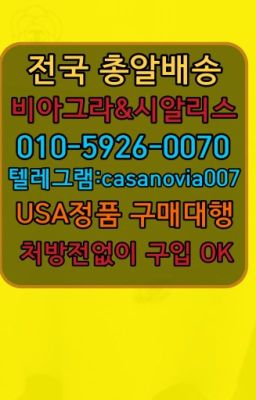 전국 총알배송
비아그라&시알리스
010-5926-0070
텔레그램:casanovia007
USA정품 구매대행
처방전없이 구입 OK